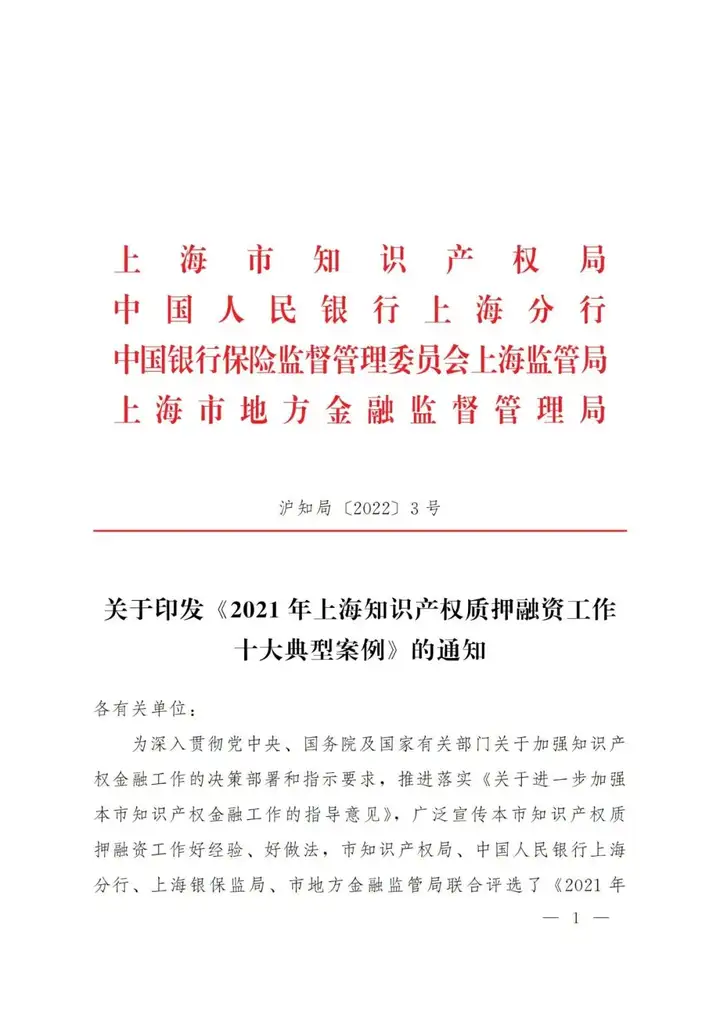 上海市知识产权局
中国人民银行上海分行
中国银行保险监督管理委员会上海监管局
上海市地方金融监督管理局

沪知局〔2022〕3号

关于印发《2021年上海知识产权质押融资工作十大典型案例》的通知

各有关单位：

为深入贯彻党中央、国务院及国家有关部门关于加强知识产权金融工作的决策部署和指示要求，推进落实《关于进一步加强本市知识产权金融工作的指导意见》，广泛宣传本市知识产权质押融资工作好经验、好做法，市知识产权局、中国人民银行上海分行、上海银保监局、市地方金融监管局联合评选了《2021年

— 1 —